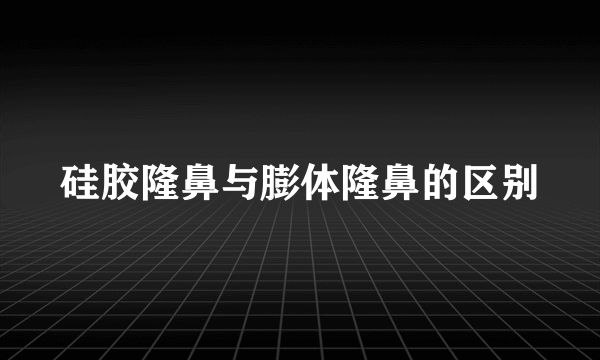 硅胶隆鼻与膨体隆鼻的区别